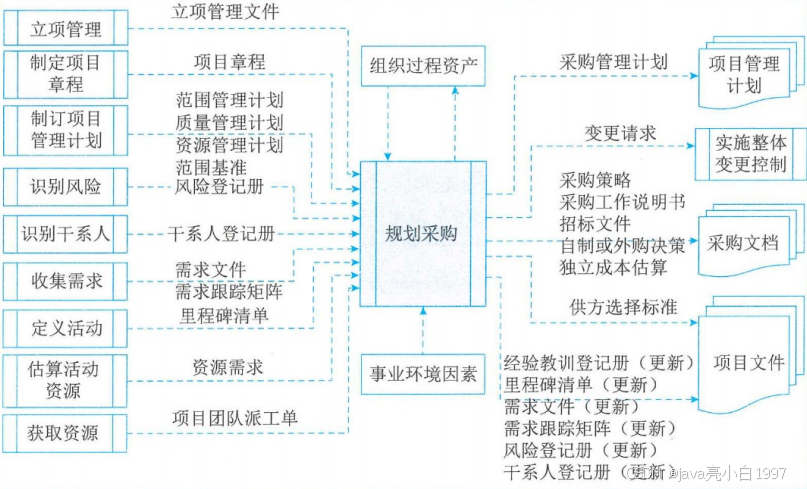 立项管理

制定项目章程

制订项目管理计划

识别风险

识别干系人

收集需求

定义活动

估算活动资源

获取资源

立项管理文件

项目章程

范围管理计划
质量管理计划
资源管理计划
范围基准
风险登记册

干系人登记册

需求文件
需求跟踪矩阵
里程碑清单

资源需求

项目团队派工单

组织过程资产

规划采购

事业环境因素

采购管理计划

变更请求

采购策略
采购工作说明书
招标文件
自制或外购决策
独立成本估算

供方选择标准

经验教训登记册（更新）
里程碑清单（更新）
需求文件（更新）
需求跟踪矩阵（更新）
风险登记册（更新）
干系人登记册（更新）

项目管理计划

实施整体变更控制

采购文档

项目文件

CSDN @java亮小白1997